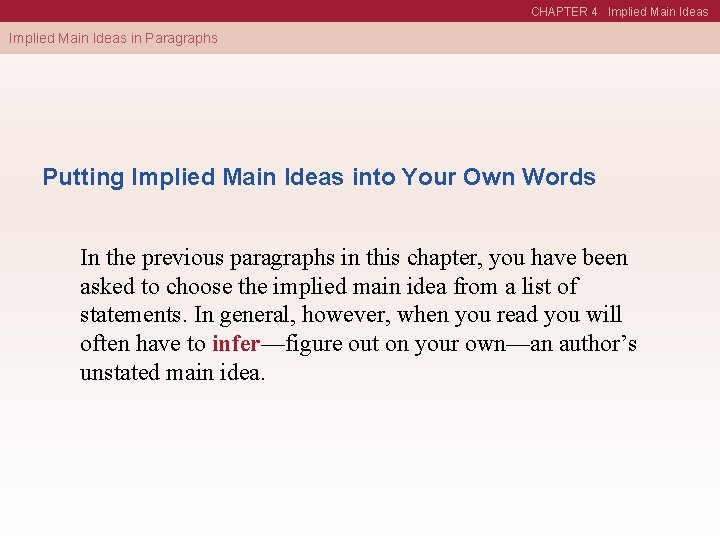 CHAPTER 4 Implied Main Ideas

Implied Main Ideas in Paragraphs

Putting Implied Main Ideas into Your Own Words

In the previous paragraphs in this chapter, you have been asked to choose the implied main idea from a list of statements. In general, however, when you read you will often have to infer—figure out on your own—an author's unstated main idea.